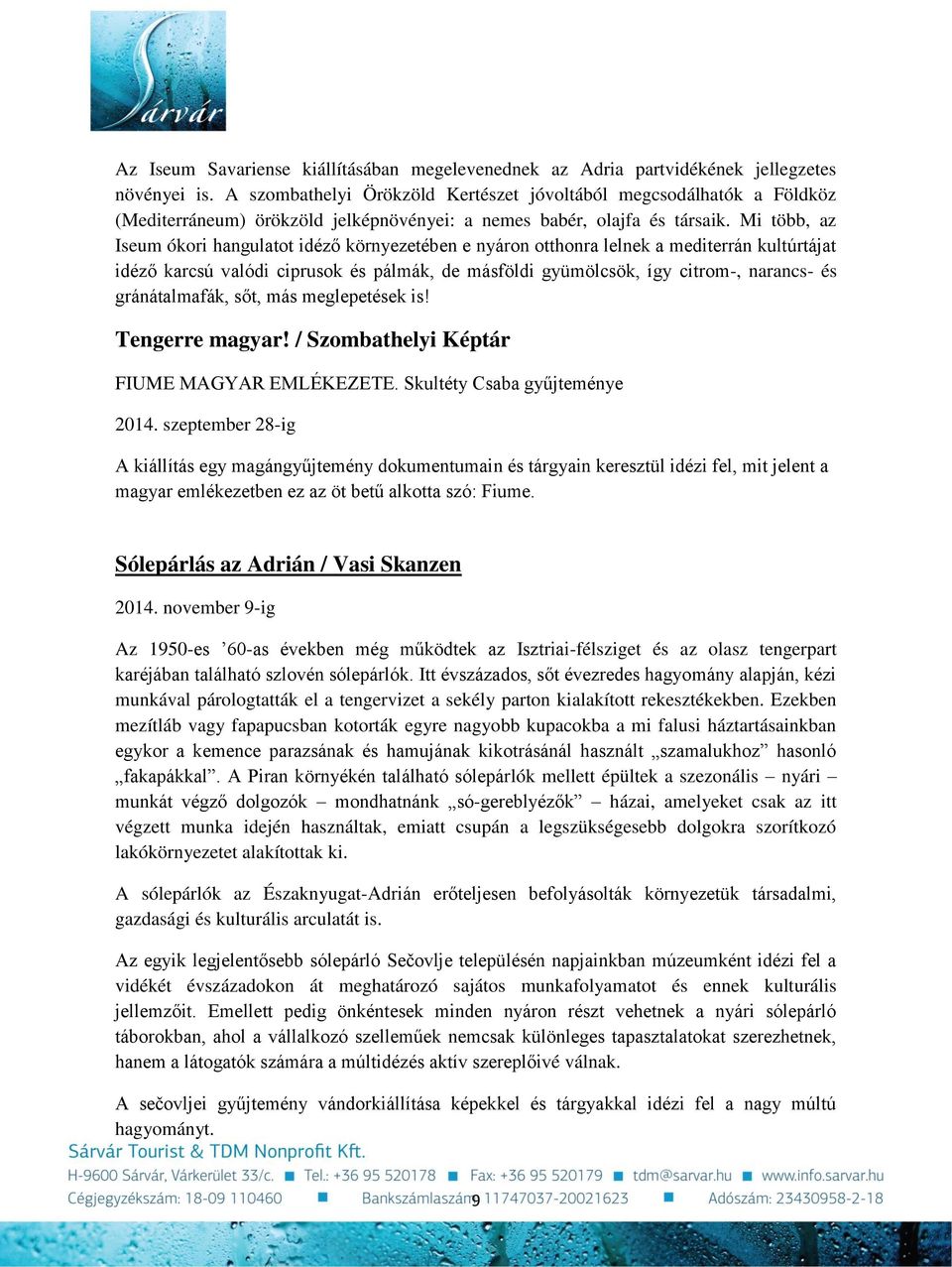 Sárvár

Az Iseum Savariense kiállításában megelevenednek az Adria partvidékének jellegzetes növényei is. A szombathelyi Örökzöld Kertészet jóvoltából megcsodálhatók a Földköz (Mediterráneum) örökzöld jelképnövényei: a nemes babér, olajfa és társaik. Mi több, az Iseum ókori hangulatot idéző környezetében e nyáron otthonra lelnek a mediterrán kultúrtájat idéző karcsú valódi ciprusok és pálmák, de másföldi gyümölcsök, így citrom-, narancs- és gránátalmafák, sőt, más meglepetések is!

Tengerre magyar! / Szombathelyi Képtár

FIUME MAGYAR EMLÉKEZETE. Skultéty Csaba gyűjteménye

2014. szeptember 28-ig

A kiállítás egy magángyűjtemény dokumentumain és tárgyain keresztül idézi fel, mit jelent a magyar emlékezetben ez az öt betű alkotta szó: Fiume.

Sólepárlás az Adrián / Vasi Skanzen

2014. november 9-ig

Az 1950-es ’60-as években még működtek az Isztriai-félsziget és az olasz tengerpart karéjában található szlovén sólepárlók. Itt évszázados, sőt évezredes hagyomány alapján, kézi munkával párologtatták el a tengervizet a sekély parton kialakított rekesztékekben. Ezekben mezítláb vagy fapapucsban kotorták egyre nagyobb kupacokba a mi falusi háztartásainkban egykor a kemence parazsának és hamujának kikotrásánál használt „szamalukhoz” hasonló „fakapákkal”. A Piran környékén található sólepárlók mellett épültek a szezonális – nyári – munkát végző dolgozók – mondhatnánk „só-gereblyézők” – házai, amelyeket csak az itt végzett munka idején használtak, emiatt csupán a legszükségesebb dolgokra szorítkozó lakókörnyezetet alakítottak ki.

A sólepárlók az Északnyugat-Adrián erőteljesen befolyásolták környezetük társadalmi, gazdasági és kulturális arculatát is.

Az egyik legjelentősebb sólepárló Sečovlje településén napjainkban múzeumként idézi fel a vidékét évszázadokon át meghatározó sajátos munkafolyamatot és ennek kulturális jellemzőit. Emellett pedig önkéntesek minden nyáron részt vehetnek a nyári sólepárló táborokban, ahol a vállalkozó szelleműek nemcsak különleges tapasztalatokat szerezhetnek, hanem a látogatók számára a múltidézés aktív szereplőivé válnak.

A sečovljei gyűjtemény vándorkiállítása képekkel és tárgyakkal idézi fel a nagy múltú hagyományt.

Sárvár Tourist & TDM Nonprofit Kft.
H-9600 Sárvár, Várkerület 33/c. ■ Tel.: +36 95 520178 ■ Fax: +36 95 520179 ■ tdm@sarvar.hu ■ www.info.sarvar.hu
Cégjegyzékszám: 18-09 110460 ■ Bankszámlaszám: 11747037-20021623 ■ Adószám: 23430958-2-18
9